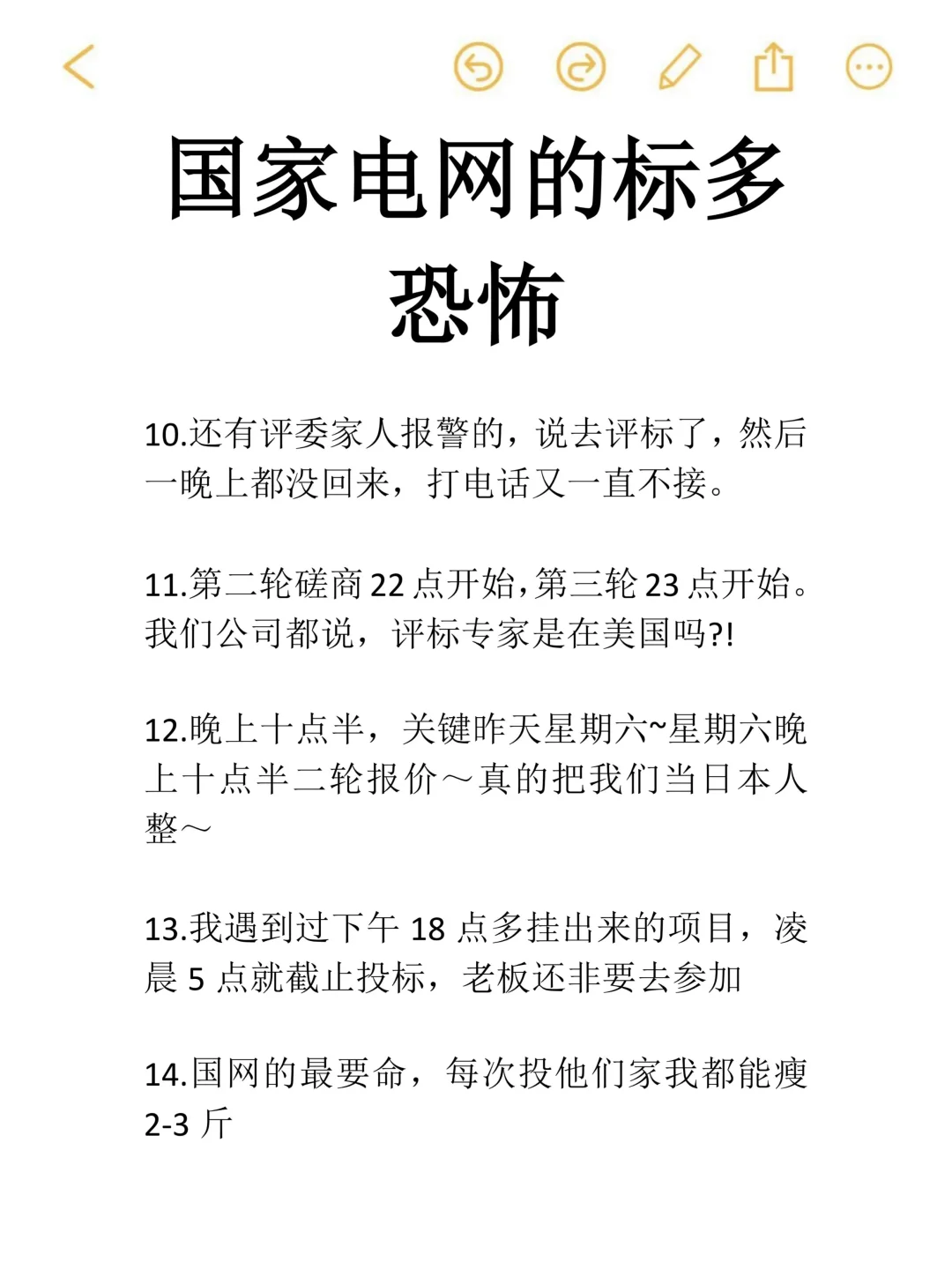 国家电网的标多恐怖

10.还有评委家人报警的，说去评标了，然后一晚上都没回来，打电话又一直不接。

11.第二轮磋商22点开始,第三轮23点开始。我们公司都说，评标专家是在美国吗?!

12.晚上十点半，关键昨天星期六~星期六晚上十点半二轮报价～真的把我们当日本人整～

13.我遇到过下午18点多挂出来的项目，凌晨5点就截止投标，老板还非要去参加

14.国网的最要命，每次投他们家我都能瘦2-3斤